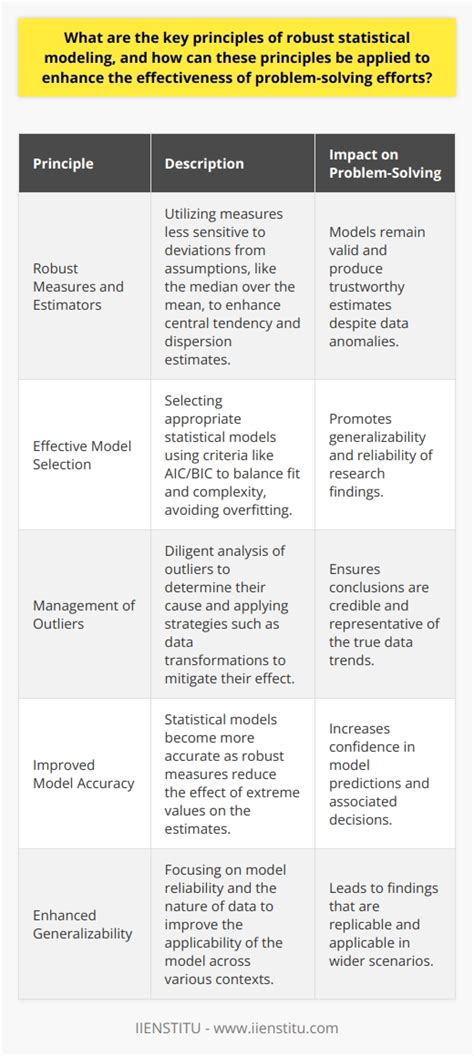 What are the key principles of robust statistical modeling, and how can these principles be applied to enhance the effectiveness of problem-solving efforts?

| Principle | Description | Impact on Problem-Solving |
|---|---|---|
| Robust Measures and Estimators | Utilizing measures less sensitive to deviations from assumptions, like the median over the mean, to enhance central tendency and dispersion estimates. | Models remain valid and produce trustworthy estimates despite data anomalies. |
| Effective Model Selection | Selecting appropriate statistical models using criteria like AIC/BIC to balance fit and complexity, avoiding overfitting. | Promotes generalizability and reliability of research findings. |
| Management of Outliers | Diligent analysis of outliers to determine their cause and applying strategies such as data transformations to mitigate their effect. | Ensures conclusions are credible and representative of the true data trends. |
| Improved Model Accuracy | Statistical models become more accurate as robust measures reduce the effect of extreme values on the estimates. | Increases confidence in model predictions and associated decisions. |
| Enhanced Generalizability | Focusing on model reliability and the nature of data to improve the applicability of the model across various contexts. | Leads to findings that are replicable and applicable in wider scenarios. |

IIENSTITU - www.iienstitu.com